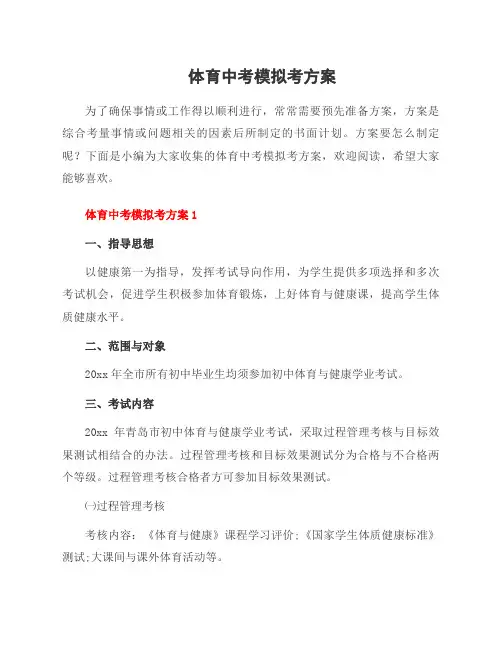 体育中考模拟考方案

为了确保事情或工作得以顺利进行，常常需要预先准备方案，方案是综合考量事情或问题相关的因素后所制定的书面计划。方案要怎么制定呢？下面是小编为大家收集的体育中考模拟考方案，欢迎阅读，希望大家能够喜欢。

体育中考模拟考方案 1

一、指导思想

以健康第一为指导，发挥考试导向作用，为学生提供多项选择和多次考试机会，促进学生积极参加体育锻炼，上好体育与健康课，提高学生体质健康水平。

二、范围与对象

20xx 年全市所有初中毕业生均须参加初中体育与健康学业考试。

三、考试内容

20xx 年青岛市初中体育与健康学业考试，采取过程管理考核与目标效果测试相结合的办法。过程管理考核和目标效果测试分为合格与不合格两个等级。过程管理考核合格者方可参加目标效果测试。

㈠过程管理考核

考核内容：《体育与健康》课程学习评价;《国家学生体质健康标准》测试;大课间与课外体育活动等。